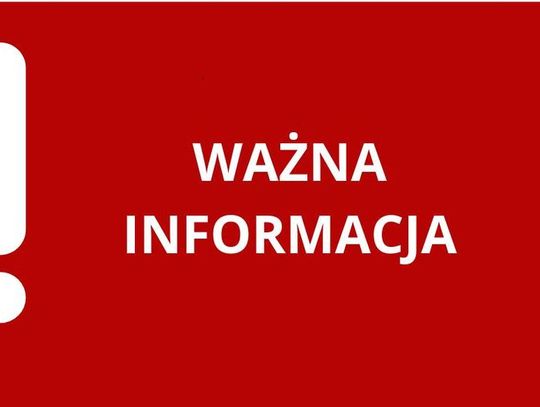 WAŻNA
INFORMACJA